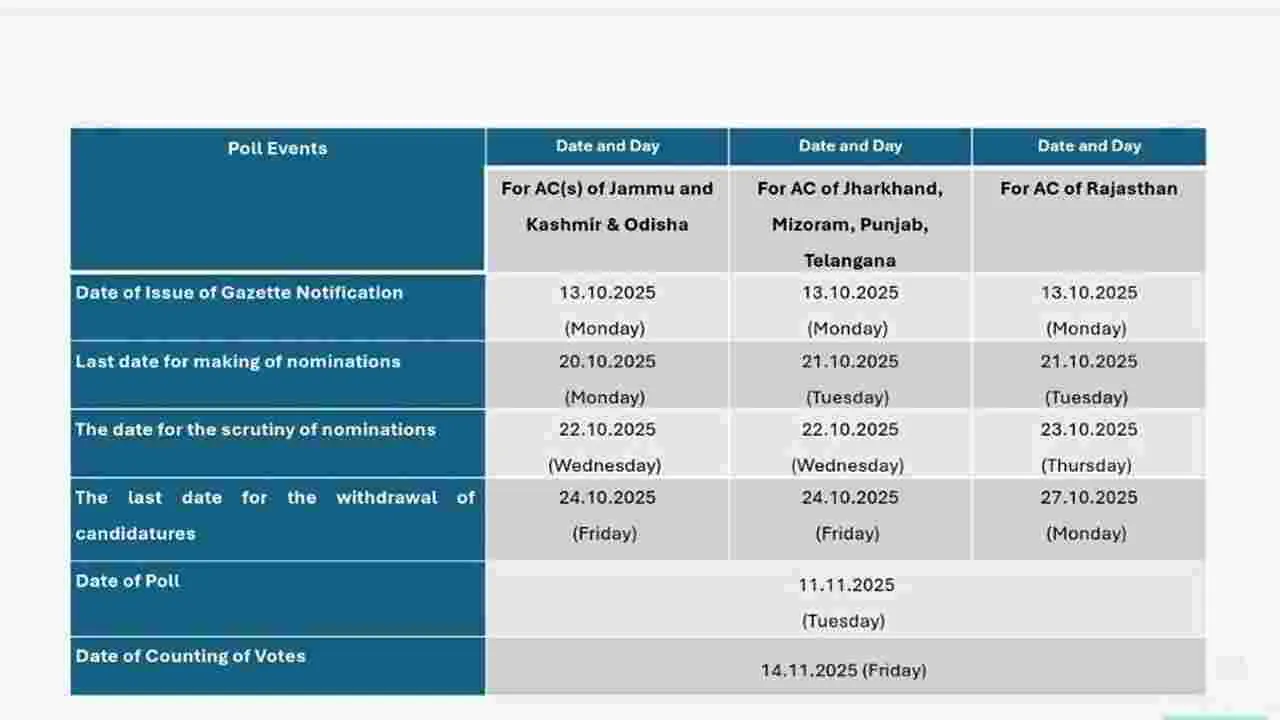 | Poll Events | Date and Day | Date and Day | Date and Day |
|---|---|---|---|
| | For AC(s) of Jammu and Kashmir & Odisha | For AC of Jharkhand, Mizoram, Punjab, Telangana | For AC of Rajasthan |
| Date of Issue of Gazette Notification | 13.10.2025 (Monday) | 13.10.2025 (Monday) | 13.10.2025 (Monday) |
| Last date for making of nominations | 20.10.2025 (Monday) | 21.10.2025 (Tuesday) | 21.10.2025 (Tuesday) |
| The date for the scrutiny of nominations | 22.10.2025 (Wednesday) | 22.10.2025 (Wednesday) | 23.10.2025 (Thursday) |
| The last date for the withdrawal of candidatures | 24.10.2025 (Friday) | 24.10.2025 (Friday) | 27.10.2025 (Monday) |
| Date of Poll | 11.11.2025 (Tuesday) | | |
| Date of Counting of Votes | 14.11.2025 (Friday) | | |